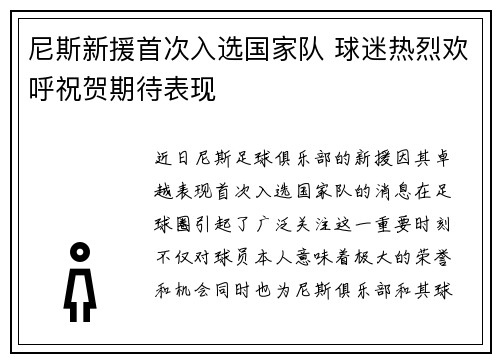 尼斯新援首次入选国家队 球迷热烈欢呼祝贺期待表现

近日尼斯足球俱乐部的新援因其卓越表现首次入选国家队的消息在足球圈引起了广泛关注这一重要时刻不仅对球员本人意味着极大的荣誉和机会同时也为尼斯俱乐部和其球